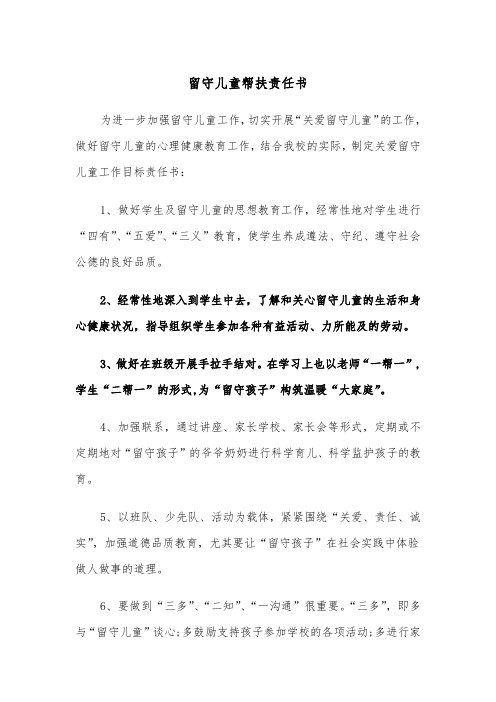 留守儿童帮扶责任书

为进一步加强留守儿童工作,切实开展“关爱留守儿童”的工作,做好留守儿童的心理健康教育工作，结合我校的实际，制定关爱留守儿童工作目标责任书：

1、做好学生及留守儿童的思想教育工作，经常性地对学生进行“四有”、“五爱”、“三义”教育，使学生养成遵法、守纪、遵守社会公德的良好品质。

2、经常性地深入到学生中去，了解和关心留守儿童的生活和身心健康状况，指导组织学生参加各种有益活动、力所能及的劳动。

3、做好在班级开展手拉手结对。在学习上也以老师“一帮一”，学生“二帮一”的形式,为“留守孩子”构筑温暖“大家庭”。

4、加强联系，通过讲座、家长学校、家长会等形式，定期或不定期地对“留守孩子”的爷爷奶奶进行科学育儿、科学监护孩子的教育。

5、以班队、少先队、活动为载体，紧紧围绕“关爱、责任、诚实”，加强道德品质教育，尤其要让“留守孩子”在社会实践中体验做人做事的道理。

6、要做到“三多”、“二知”、“一沟通”很重要。“三多”，即多与“留守儿童”谈心;多鼓励支持孩子参加学校的各项活动;多进行家